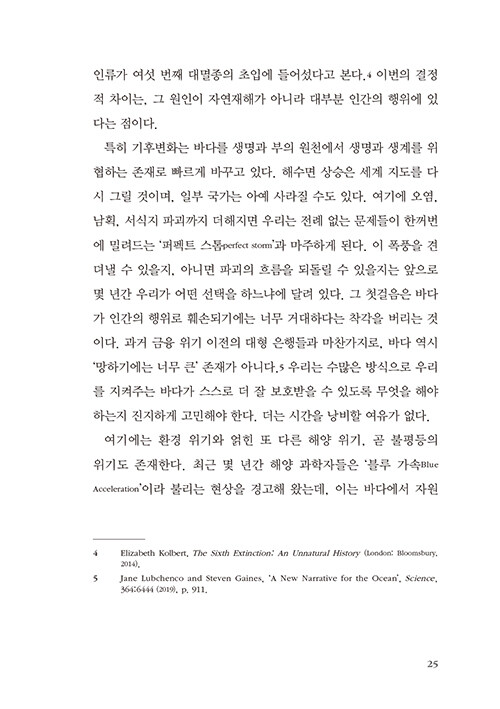 인류가 여섯 번째 대멸종의 초입에 들어섰다고 본다.4 이번의 결정적 차이는, 그 원인이 자연재해가 아니라 대부분 인간의 행위에 있다는 점이다.

특히 기후변화는 바다를 생명과 부의 원천에서 생명과 생계를 위협하는 존재로 빠르게 바꾸고 있다. 해수면 상승은 세계 지도를 다시 그릴 것이며, 일부 국가는 아예 사라질 수도 있다. 여기에 오염, 남획, 서식지 파괴까지 더해지면 우리는 전례 없는 문제들이 한꺼번에 밀려드는 '퍼펙트 스톰perfect storm'과 마주하게 된다. 이 폭풍을 견뎌낼 수 있을지, 아니면 파괴의 흐름을 되돌릴 수 있을지는 앞으로 몇 년간 우리가 어떤 선택을 하느냐에 달려 있다. 그 첫걸음은 바다가 인간의 행위로 훼손되기에는 너무 거대하다는 착각을 버리는 것이다. 과거 금융 위기 이전의 대형 은행들과 마찬가지로, 바다 역시 '망하기에는 너무 큰' 존재가 아니다.5 우리는 수많은 방식으로 우리를 지켜주는 바다가 스스로 더 잘 보호받을 수 있도록 무엇을 해야 하는지 진지하게 고민해야 한다. 더는 시간을 낭비할 여유가 없다.

여기에는 환경 위기와 얽힌 또 다른 해양 위기, 곧 불평등의 위기도 존재한다. 최근 몇 년간 해양 과학자들은 '블루 가속Blue Acceleration'이라 불리는 현상을 경고해 왔는데, 이는 바다에서 자원

4 Elizabeth Kolbert, The Sixth Extinction: An Unnatural History (London: Bloomsbury, 2014).

5 Jane Lubchenco and Steven Gaines, 'A New Narrative for the Ocean', Science, 364:6444 (2019), p. 911.

25